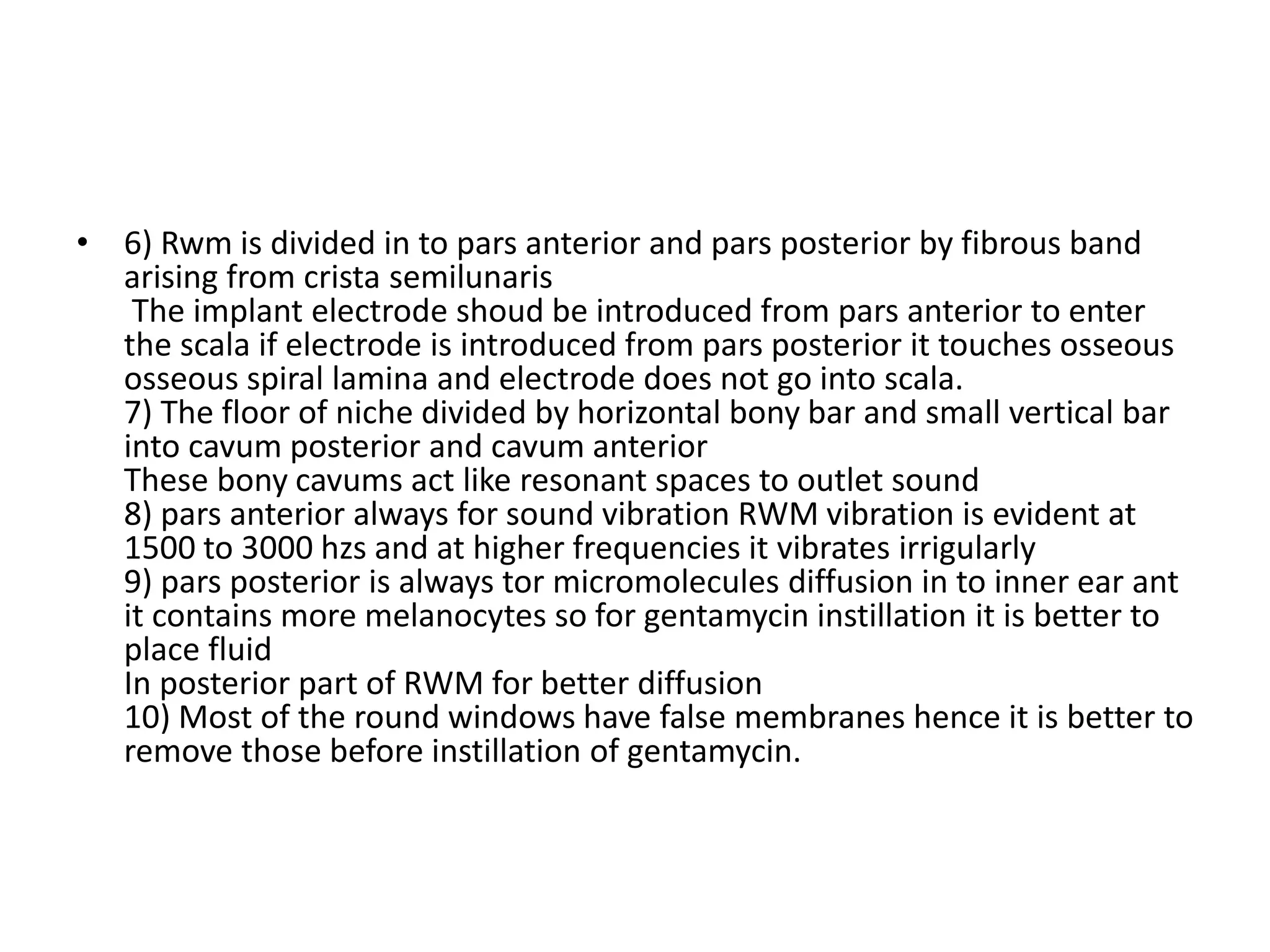 • 6) Rwm is divided in to pars anterior and pars posterior by fibrous band arising from crista semilunaris
The implant electrode shoud be introduced from pars anterior to enter the scala if electrode is introduced from pars posterior it touches osseous osseous spiral lamina and electrode does not go into scala.
7) The floor of niche divided by horizontal bony bar and small vertical bar into cavum posterior and cavum anterior
These bony cavums act like resonant spaces to outlet sound
8) pars anterior always for sound vibration RWM vibration is evident at 1500 to 3000 hzs and at higher frequencies it vibrates irrigularly
9) pars posterior is always tor micromolecules diffusion in to inner ear ant it contains more melanocytes so for gentamycin instillation it is better to place fluid
In posterior part of RWM for better diffusion
10) Most of the round windows have false membranes hence it is better to remove those before instillation of gentamycin.